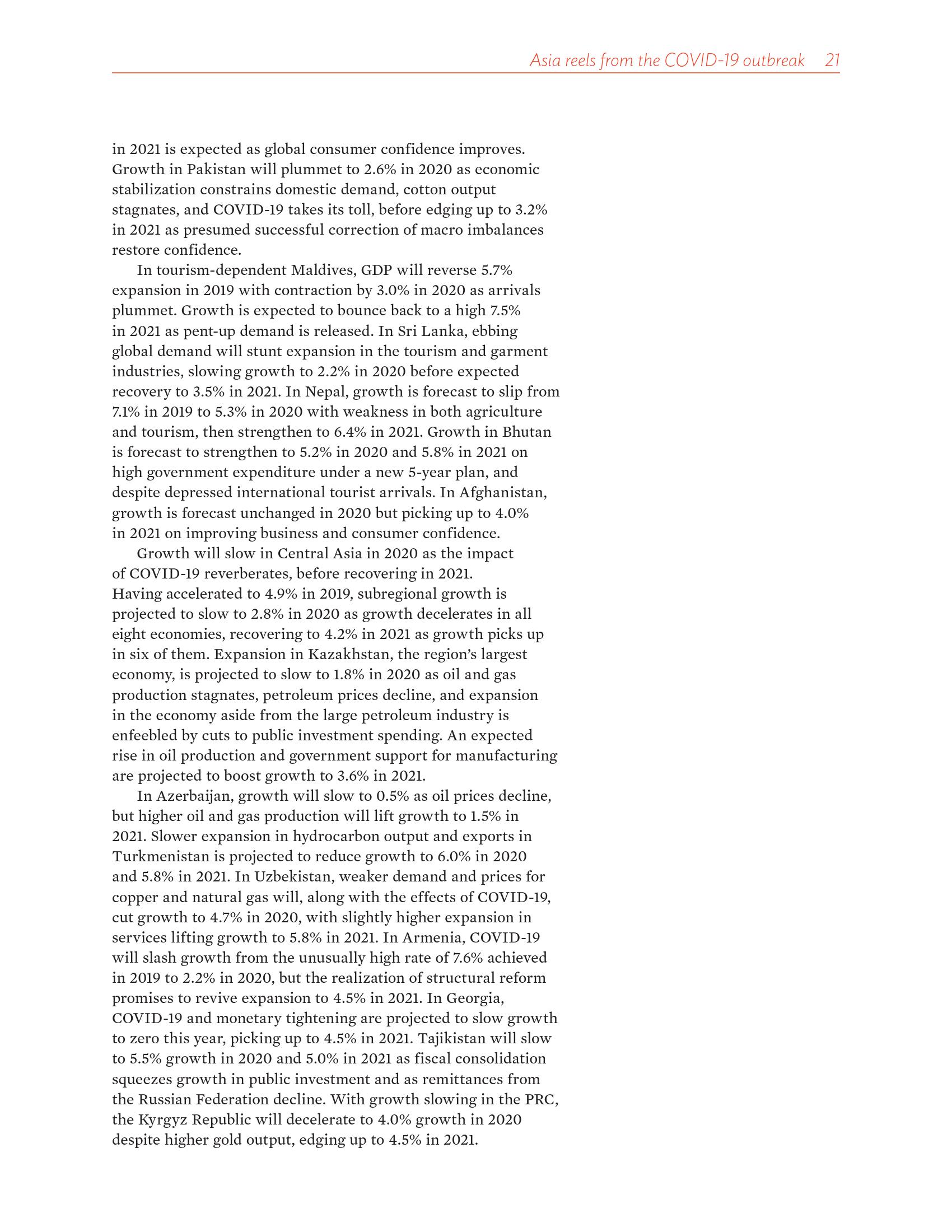 Asia reels from the COVID-19 outbreak 21

in 2021 is expected as global consumer confidence improves. Growth in Pakistan will plummet to 2.6% in 2020 as economic stabilization constrains domestic demand, cotton output stagnates, and COVID-19 takes its toll, before edging up to 3.2% in 2021 as presumed successful correction of macro imbalances restore confidence.

In tourism-dependent Maldives, GDP will reverse 5.7% expansion in 2019 with contraction by 3.0% in 2020 as arrivals plummet. Growth is expected to bounce back to a high 7.5% in 2021 as pent-up demand is released. In Sri Lanka, ebbing global demand will stunt expansion in the tourism and garment industries, slowing growth to 2.2% in 2020 before expected recovery to 3.5% in 2021. In Nepal, growth is forecast to slip from 7.1% in 2019 to 5.3% in 2020 with weakness in both agriculture and tourism, then strengthen to 6.4% in 2021. Growth in Bhutan is forecast to strengthen to 5.2% in 2020 and 5.8% in 2021 on high government expenditure under a new 5-year plan, and despite depressed international tourist arrivals. In Afghanistan, growth is forecast unchanged in 2020 but picking up to 4.0% in 2021 on improving business and consumer confidence.

Growth will slow in Central Asia in 2020 as the impact of COVID-19 reverberates, before recovering in 2021. Having accelerated to 4.9% in 2019, subregional growth is projected to slow to 2.8% in 2020 as growth decelerates in all eight economies, recovering to 4.2% in 2021 as growth picks up in six of them. Expansion in Kazakhstan, the region's largest economy, is projected to slow to 1.8% in 2020 as oil and gas production stagnates, petroleum prices decline, and expansion in the economy aside from the large petroleum industry is enfeebled by cuts to public investment spending. An expected rise in oil production and government support for manufacturing are projected to boost growth to 3.6% in 2021.

In Azerbaijan, growth will slow to 0.5% as oil prices decline, but higher oil and gas production will lift growth to 1.5% in 2021. Slower expansion in hydrocarbon output and exports in Turkmenistan is projected to reduce growth to 6.0% in 2020 and 5.8% in 2021. In Uzbekistan, weaker demand and prices for copper and natural gas will, along with the effects of COVID-19, cut growth to 4.7% in 2020, with slightly higher expansion in services lifting growth to 5.8% in 2021. In Armenia, COVID-19 will slash growth from the unusually high rate of 7.6% achieved in 2019 to 2.2% in 2020, but the realization of structural reform promises to revive expansion to 4.5% in 2021. In Georgia, COVID-19 and monetary tightening are projected to slow growth to zero this year, picking up to 4.5% in 2021. Tajikistan will slow to 5.5% growth in 2020 and 5.0% in 2021 as fiscal consolidation squeezes growth in public investment and as remittances from the Russian Federation decline. With growth slowing in the PRC, the Kyrgyz Republic will decelerate to 4.0% growth in 2020 despite higher gold output, edging up to 4.5% in 2021.